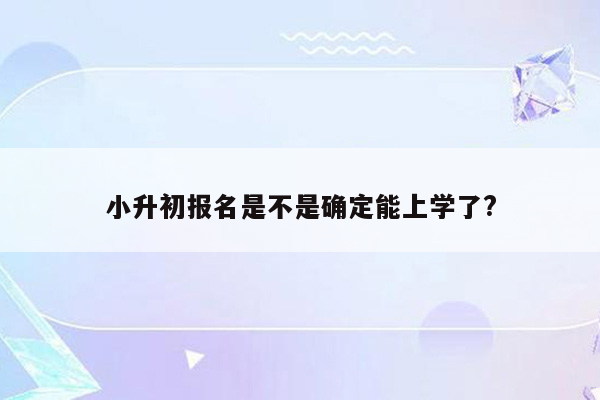 小升初报名是不是确定能上学了?